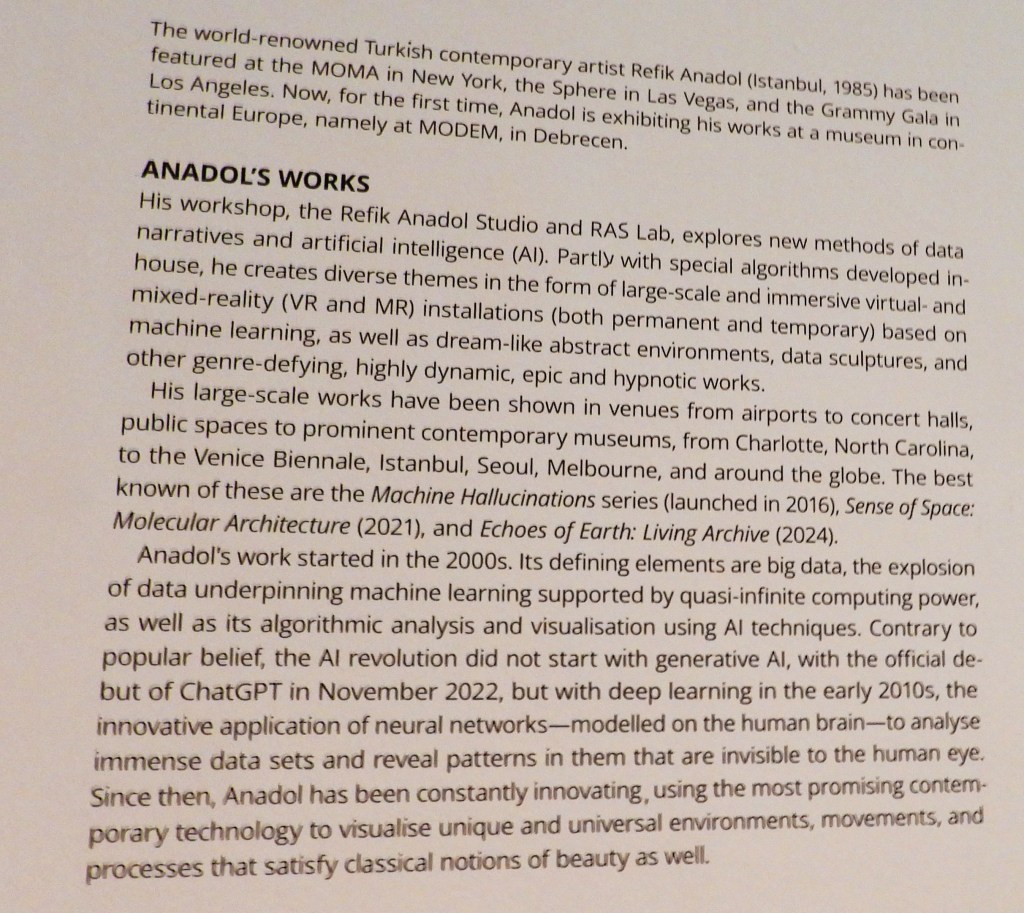 The world-renowned Turkish contemporary artist Refik Anadol (Istanbul, 1985) has been featured at the MOMA in New York, the Sphere in Las Vegas, and the Grammy Gala in Los Angeles. Now, for the first time, Anadol is exhibiting his works at a museum in continental Europe, namely at MODEM, in Debrecen.

ANADOL'S WORKS

His workshop, the Refik Anadol Studio and RAS Lab, explores new methods of data narratives and artificial intelligence (AI). Partly with special algorithms developed in-house, he creates diverse themes in the form of large-scale and immersive virtual- and mixed-reality (VR and MR) installations (both permanent and temporary) based on machine learning, as well as dream-like abstract environments, data sculptures, and other genre-defying, highly dynamic, epic and hypnotic works.

His large-scale works have been shown in venues from airports to concert halls, public spaces to prominent contemporary museums, from Charlotte, North Carolina, to the Venice Biennale, Istanbul, Seoul, Melbourne, and around the globe. The best known of these are the Machine Hallucinations series (launched in 2016), Sense of Space: Molecular Architecture (2021), and Echoes of Earth: Living Archive (2024).

Anadol's work started in the 2000s. Its defining elements are big data, the explosion of data underpinning machine learning supported by quasi-infinite computing power, as well as its algorithmic analysis and visualisation using AI techniques. Contrary to popular belief, the AI revolution did not start with generative AI, with the official debut of ChatGPT in November 2022, but with deep learning in the early 2010s, the innovative application of neural networks—modelled on the human brain—to analyse immense data sets and reveal patterns in them that are invisible to the human eye. Since then, Anadol has been constantly innovating, using the most promising contemporary technology to visualise unique and universal environments, movements, and processes that satisfy classical notions of beauty as well.